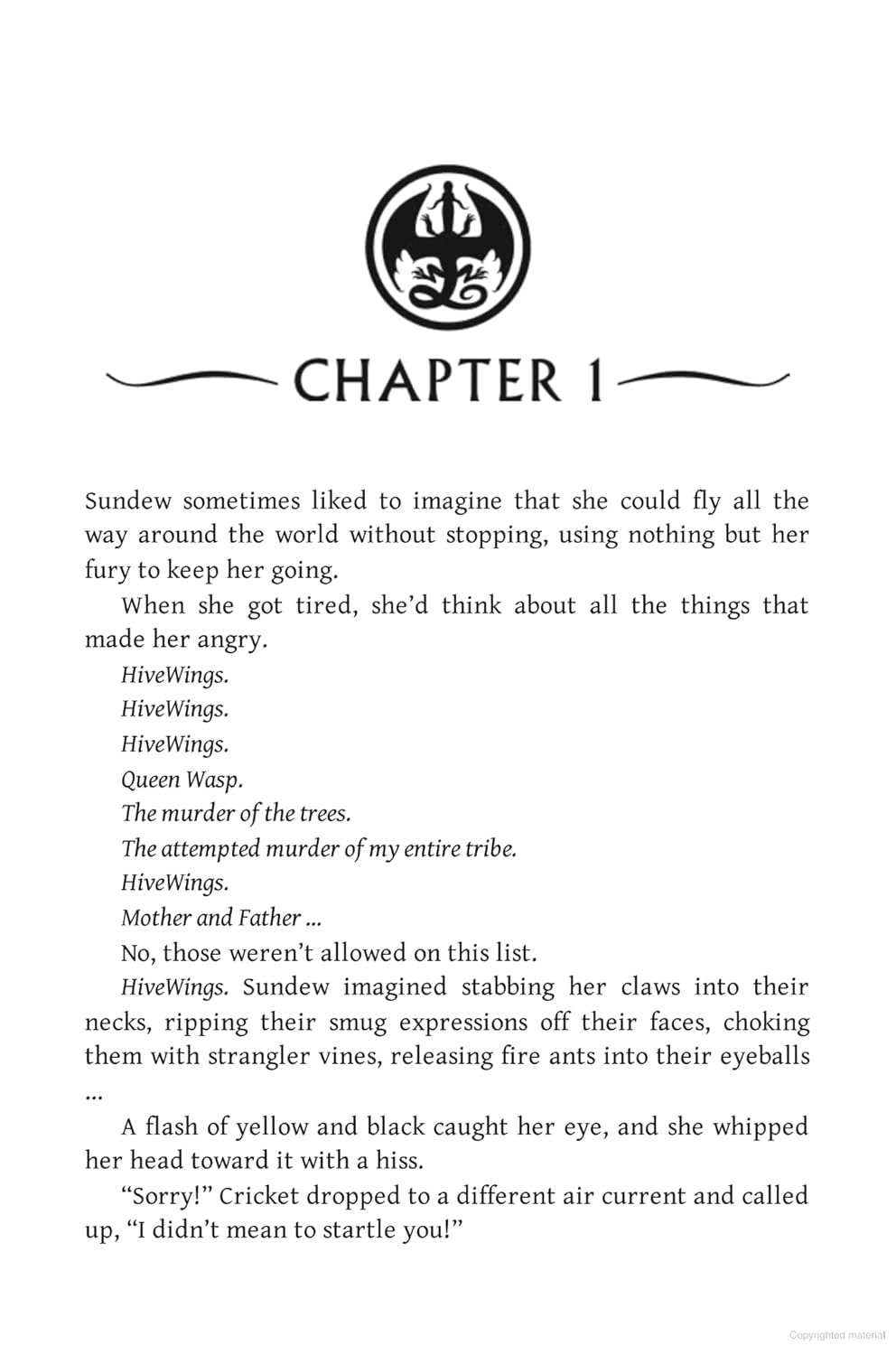 CHAPTER 1

Sundew sometimes liked to imagine that she could fly all the way around the world without stopping, using nothing but her fury to keep her going.

When she got tired, she'd think about all the things that made her angry.

HiveWings.

HiveWings.

HiveWings.

Queen Wasp.

The murder of the trees.

The attempted murder of my entire tribe.

HiveWings.

Mother and Father ...

No, those weren't allowed on this list.

HiveWings. Sundew imagined stabbing her claws into their necks, ripping their smug expressions off their faces, choking them with strangler vines, releasing fire ants into their eyeballs ...

A flash of yellow and black caught her eye, and she whipped her head toward it with a hiss.

"Sorry!" Cricket dropped to a different air current and called up, "I didn't mean to startle you!"

Copyrighted material